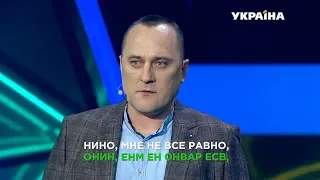 УКРАЇНА

НИНО, МНЕ НЕ ВСЕ РАВНО,
ОНИН, ЕНМ ЕН ОНВАР ЕСВ,